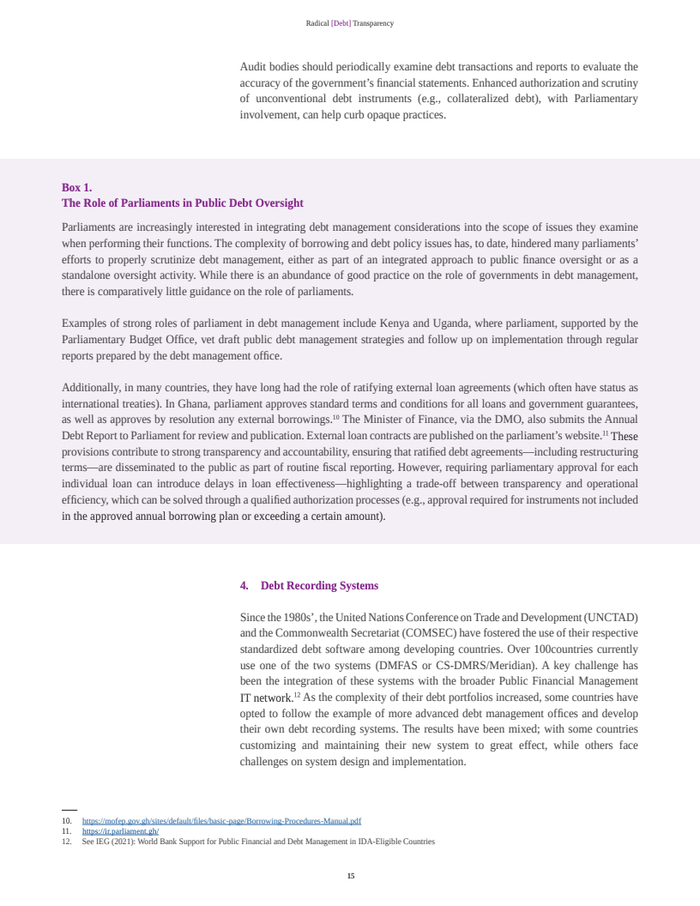 Radical [Debt] Transparency

Audit bodies should periodically examine debt transactions and reports to evaluate the accuracy of the government's financial statements. Enhanced authorization and scrutiny of unconventional debt instruments (e.g., collateralized debt), with Parliamentary involvement, can help curb opaque practices.

Box 1.
The Role of Parliaments in Public Debt Oversight

Parliaments are increasingly interested in integrating debt management considerations into the scope of issues they examine when performing their functions. The complexity of borrowing and debt policy issues has, to date, hindered many parliaments' efforts to properly scrutinize debt management, either as part of an integrated approach to public finance oversight or as a standalone oversight activity. While there is an abundance of good practice on the role of governments in debt management, there is comparatively little guidance on the role of parliaments.

Examples of strong roles of parliament in debt management include Kenya and Uganda, where parliament, supported by the Parliamentary Budget Office, vet draft public debt management strategies and follow up on implementation through regular reports prepared by the debt management office.

Additionally, in many countries, they have long had the role of ratifying external loan agreements (which often have status as international treaties). In Ghana, parliament approves standard terms and conditions for all loans and government guarantees, as well as approves by resolution any external borrowings.$^{10}$ The Minister of Finance, via the DMO, also submits the Annual Debt Report to Parliament for review and publication. External loan contracts are published on the parliament's website.$^{11}$ These provisions contribute to strong transparency and accountability, ensuring that ratified debt agreements—including restructuring terms—are disseminated to the public as part of routine fiscal reporting. However, requiring parliamentary approval for each individual loan can introduce delays in loan effectiveness—highlighting a trade-off between transparency and operational efficiency, which can be solved through a qualified authorization processes (e.g., approval required for instruments not included in the approved annual borrowing plan or exceeding a certain amount).

4. Debt Recording Systems

Since the 1980s', the United Nations Conference on Trade and Development (UNCTAD) and the Commonwealth Secretariat (COMSEC) have fostered the use of their respective standardized debt software among developing countries. Over 100countries currently use one of the two systems (DMFAS or CS-DMRS/Meridian). A key challenge has been the integration of these systems with the broader Public Financial Management IT network.$^{12}$ As the complexity of their debt portfolios increased, some countries have opted to follow the example of more advanced debt management offices and develop their own debt recording systems. The results have been mixed; with some countries customizing and maintaining their new system to great effect, while others face challenges on system design and implementation.

10. https://mofep.gov.gh/sites/default/files/basic-page/Borrowing-Procedures-Manual.pdf
11. https://ir.parliament.gh/
12. See IEG (2021): World Bank Support for Public Financial and Debt Management in IDA-Eligible Countries

15